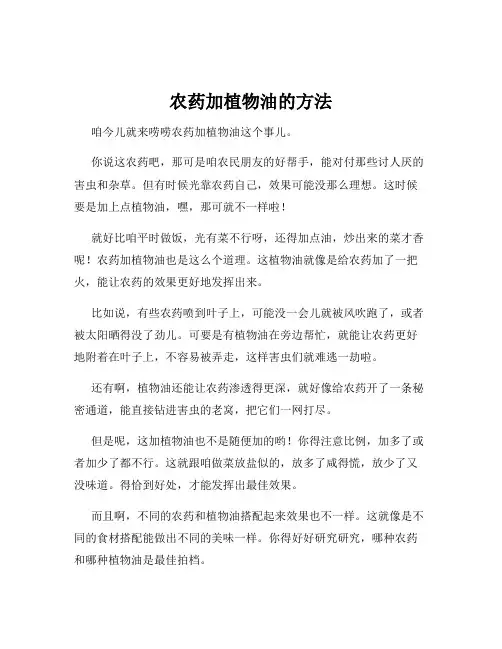 农药加植物油的方法

咱今儿就来唠唠农药加植物油这个事儿。

你说这农药吧，那可是咱农民朋友的好帮手，能对付那些讨人厌的害虫和杂草。但有时候光靠农药自己，效果可能没那么理想。这时候要是加上点植物油，嘿，那可就不一样啦！

就好比咱平时做饭，光有菜不行呀，还得加点油，炒出来的菜才香呢！农药加植物油也是这么个道理。这植物油就像是给农药加了一把火，能让农药的效果更好地发挥出来。

比如说，有些农药喷到叶子上，可能没一会儿就被风吹跑了，或者被太阳晒得没了劲儿。可要是有植物油在旁边帮忙，就能让农药更好地附着在叶子上，不容易被弄走，这样害虫们就难逃一劫啦。

还有啊，植物油还能让农药渗透得更深，就好像给农药开了一条秘密通道，能直接钻进害虫的老窝，把它们一网打尽。

但是呢，这加植物油也不是随便加的哟！你得注意比例，加多了或者加少了都不行。这就跟咱做菜放盐似的，放多了咸得慌，放少了又没味道。得恰到好处，才能发挥出最佳效果。

而且啊，不同的农药和植物油搭配起来效果也不一样。这就像是不同的食材搭配能做出不同的美味一样。你得好好研究研究，哪种农药和哪种植物油是最佳拍档。